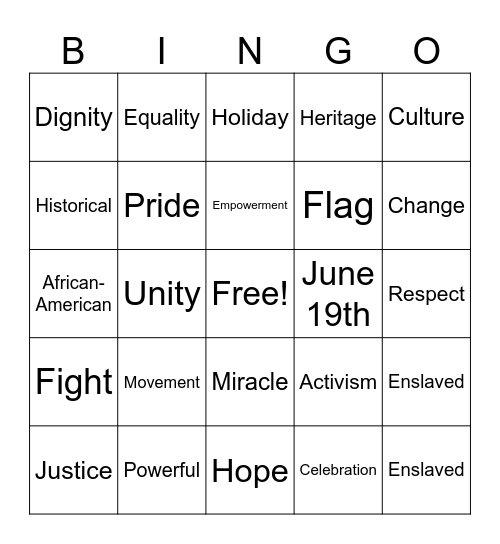 | B | I | N | G | O |
|---|---|---|---|---|
| Dignity | Equality | Holiday | Heritage | Culture |
| Historical | Pride | Empowerment | Flag | Change |
| African-American | Unity | Free! | June 19th | Respect |
| Fight | Movement | Miracle | Activism | Enslaved |
| Justice | Powerful | Hope | Celebration | Enslaved |